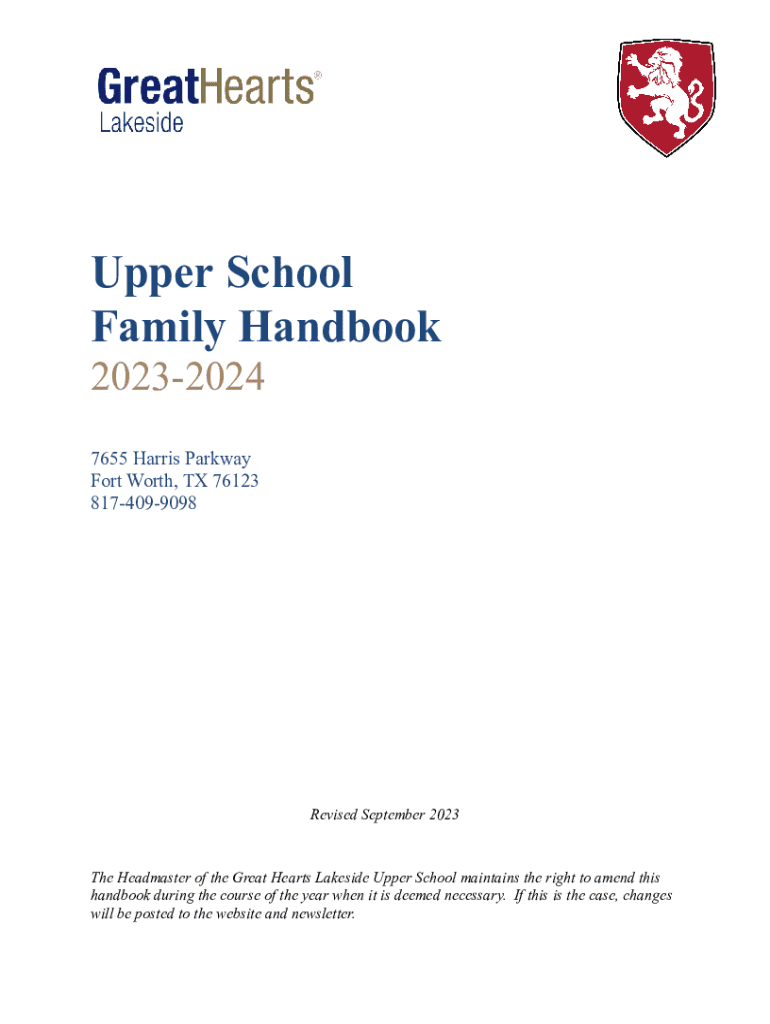 GreatHearts®
Lakeside

Upper School
Family Handbook
2023-2024

7655 Harris Parkway
Fort Worth, TX 76123
817-409-9098

Revised September 2023

The Headmaster of the Great Hearts Lakeside Upper School maintains the right to amend this handbook during the course of the year when it is deemed necessary. If this is the case, changes will be posted to the website and newsletter.